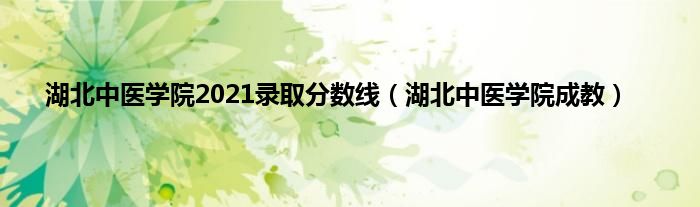 湖北中医学院2021录取分数线（湖北中医学院成教）